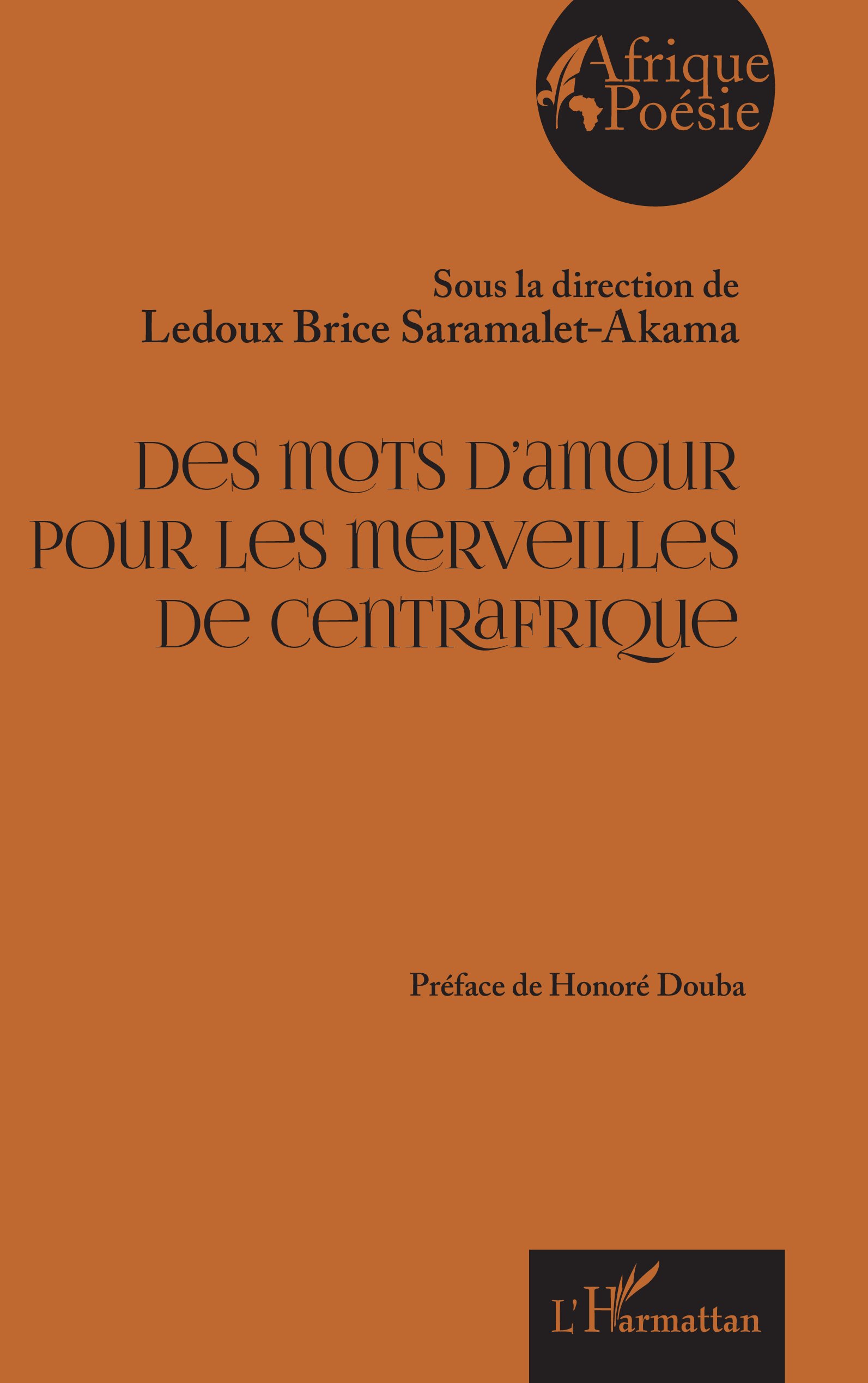 Afrique
Poésie

Sous la direction de
Ledoux Brice Saramalet-Akama

DES MOTS D'AMOUR POUR LES MERVEILLES DE CENTRAFRIQUE

Préface de Honoré Douba

L'Harmattan